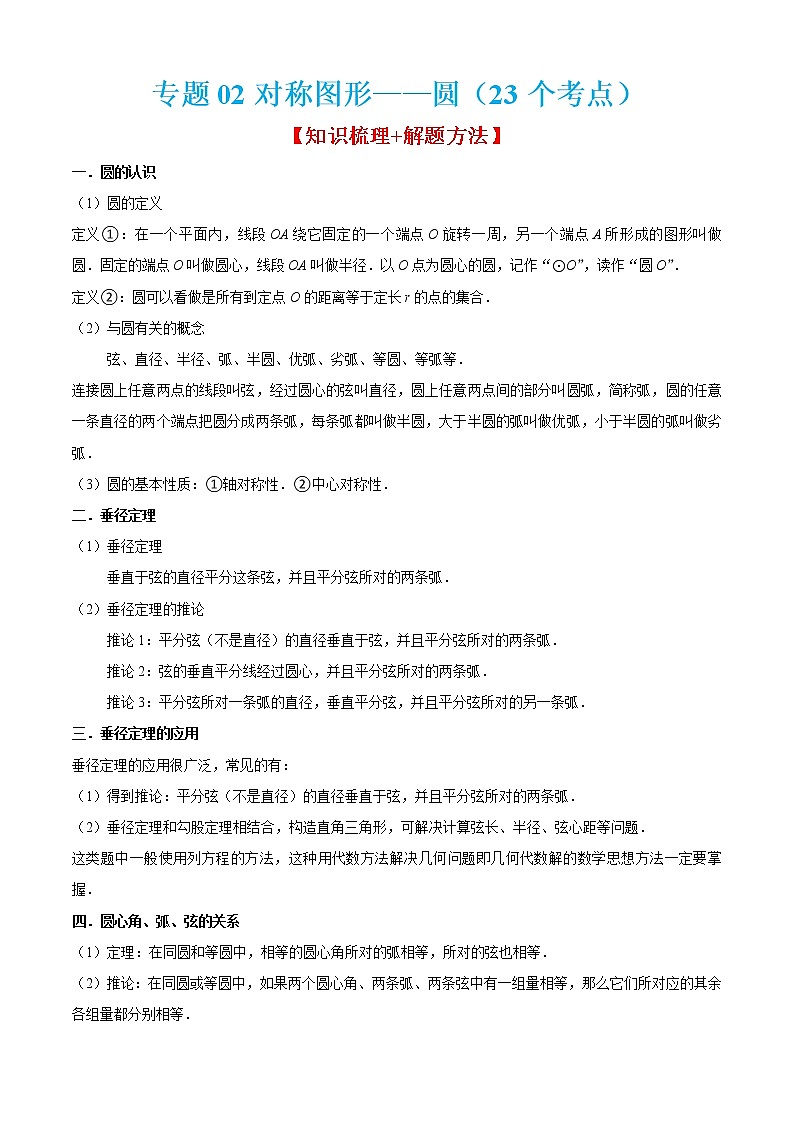 专题 02 对称图形——圆（23 个考点）

【知识梳理+解题方法】

一．圆的认识

（1）圆的定义

定义①：在一个平面内，线段 $OA$ 绕它固定的一个端点 $O$ 旋转一周，另一个端点 $A$ 所形成的图形叫做圆．固定的端点 $O$ 叫做圆心，线段 $OA$ 叫做半径．以 $O$ 点为圆心的圆，记作“$\odot O$”，读作“圆 $O$”．

定义②：圆可以看做是所有到定点 $O$ 的距离等于定长 $r$ 的点的集合．

（2）与圆有关的概念

弦、直径、半径、弧、半圆、优弧、劣弧、等圆、等弧等．

连接圆上任意两点的线段叫弦，经过圆心的弦叫直径，圆上任意两点间的部分叫圆弧，简称弧，圆的任意一条直径的两个端点把圆分成两条弧，每条弧都叫做半圆，大于半圆的弧叫做优弧，小于半圆的弧叫做劣弧．

（3）圆的基本性质：①轴对称性．②中心对称性．

二．垂径定理

（1）垂径定理

垂直于弦的直径平分这条弦，并且平分弦所对的两条弧．

（2）垂径定理的推论

推论 1：平分弦（不是直径）的直径垂直于弦，并且平分弦所对的两条弧．

推论 2：弦的垂直平分线经过圆心，并且平分弦所对的两条弧．

推论 3：平分弦所对一条弧的直径，垂直平分弦，并且平分弦所对的另一条弧．

三．垂径定理的应用

垂径定理的应用很广泛，常见的有：

（1）得到推论：平分弦（不是直径）的直径垂直于弦，并且平分弦所对的两条弧．

（2）垂径定理和勾股定理相结合，构造直角三角形，可解决计算弦长、半径、弦心距等问题．

这类题中一般使用列方程的方法，这种用代数方法解决几何问题即几何代数解的数学思想方法一定要掌握．

四．圆心角、弧、弦的关系

（1）定理：在同圆和等圆中，相等的圆心角所对的弧相等，所对的弦也相等．

（2）推论：在同圆或等圆中，如果两个圆心角、两条弧、两条弦中有一组量相等，那么它们所对应的其余各组量都分别相等．